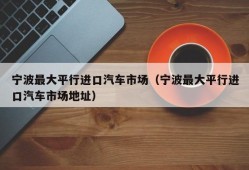 宁波最大平行进口汽车市场（宁波最大平行进口汽车市场地址）